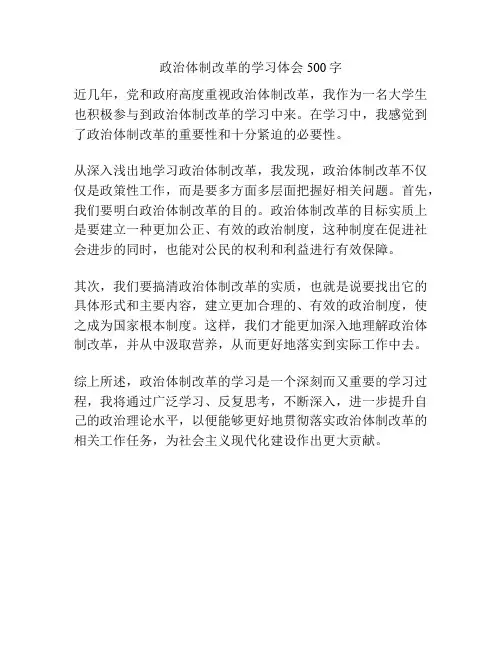 政治体制改革的学习体会 500 字

近几年，党和政府高度重视政治体制改革，我作为一名大学生也积极参与到政治体制改革的学习中来。在学习中，我感觉到了政治体制改革的重要性和十分紧迫的必要性。

从深入浅出地学习政治体制改革，我发现，政治体制改革不仅仅是政策性工作，而是要多方面多层面把握好相关问题。首先，我们要明白政治体制改革的目的。政治体制改革的目标实质上是要建立一种更加公正、有效的政治制度，这种制度在促进社会进步的同时，也能对公民的权利和利益进行有效保障。

其次，我们要搞清政治体制改革的实质，也就是说要找出它的具体形式和主要内容，建立更加合理的、有效的政治制度，使之成为国家根本制度。这样，我们才能更加深入地理解政治体制改革，并从中汲取营养，从而更好地落实到实际工作中去。

综上所述，政治体制改革的学习是一个深刻而又重要的学习过程，我将通过广泛学习、反复思考，不断深入，进一步提升自己的政治理论水平，以便能够更好地贯彻落实政治体制改革的相关工作任务，为社会主义现代化建设作出更大贡献。